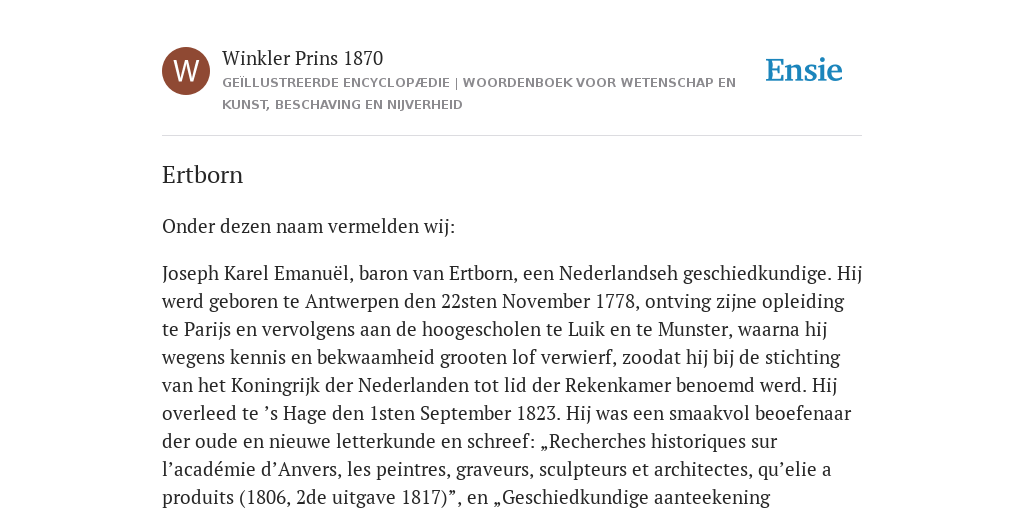 W

Winkler Prins 1870

GEÏLLUSTREERDE ENCYCLOPÆDIE | WOORDENBOEK VOOR WETENSCHAP EN KUNST, BESCHAVING EN NIJVERHEID

Ensie

Ertborn

Onder dezen naam vermelden wij:

Joseph Karel Emanuël, baron van Ertborn, een Nederlandseh geschiedkundige. Hij werd geboren te Antwerpen den 22sten November 1778, ontving zijne opleiding te Parijs en vervolgens aan de hoogescholen te Luik en te Munster, waarna hij wegens kennis en bekwaamheid grooten lof verwierf, zoodat hij bij de stichting van het Koningrijk der Nederlanden tot lid der Rekenkamer benoemd werd. Hij overleed te ’s Hage den 1sten September 1823. Hij was een smaakvol beoefenaar der oude en nieuwe letterkunde en schreef: „Recherches historiques sur l’académie d’Anvers, les peintres, graveurs, sculpteurs et architectes, qu’elie a produits (1806, 2de uitgave 1817)”, en „Geschiedkundige aanteekening